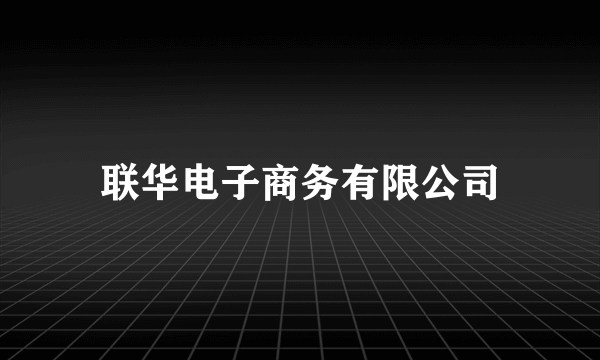 联华电子商务有限公司